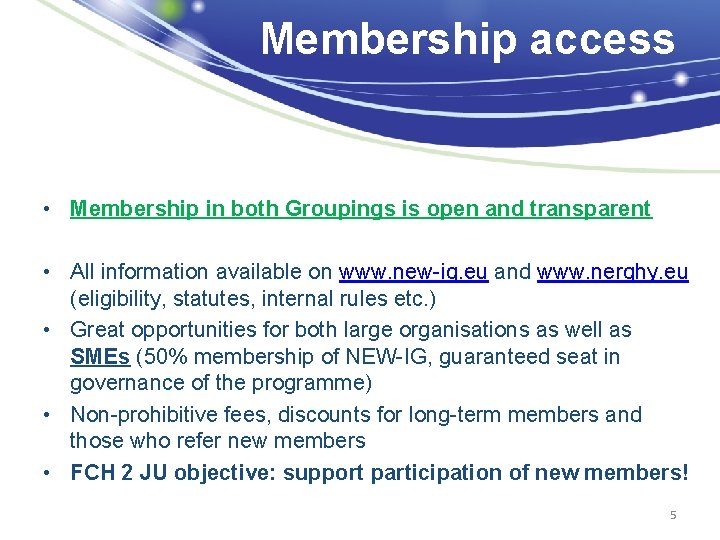 Membership access

• Membership in both Groupings is open and transparent

• All information available on www.new-ig.eu and www.nerghy.eu (eligibility, statutes, internal rules etc.)

• Great opportunities for both large organisations as well as SMEs (50% membership of NEW-IG, guaranteed seat in governance of the programme)

• Non-prohibitive fees, discounts for long-term members and those who refer new members

• FCH 2 JU objective: support participation of new members!

5